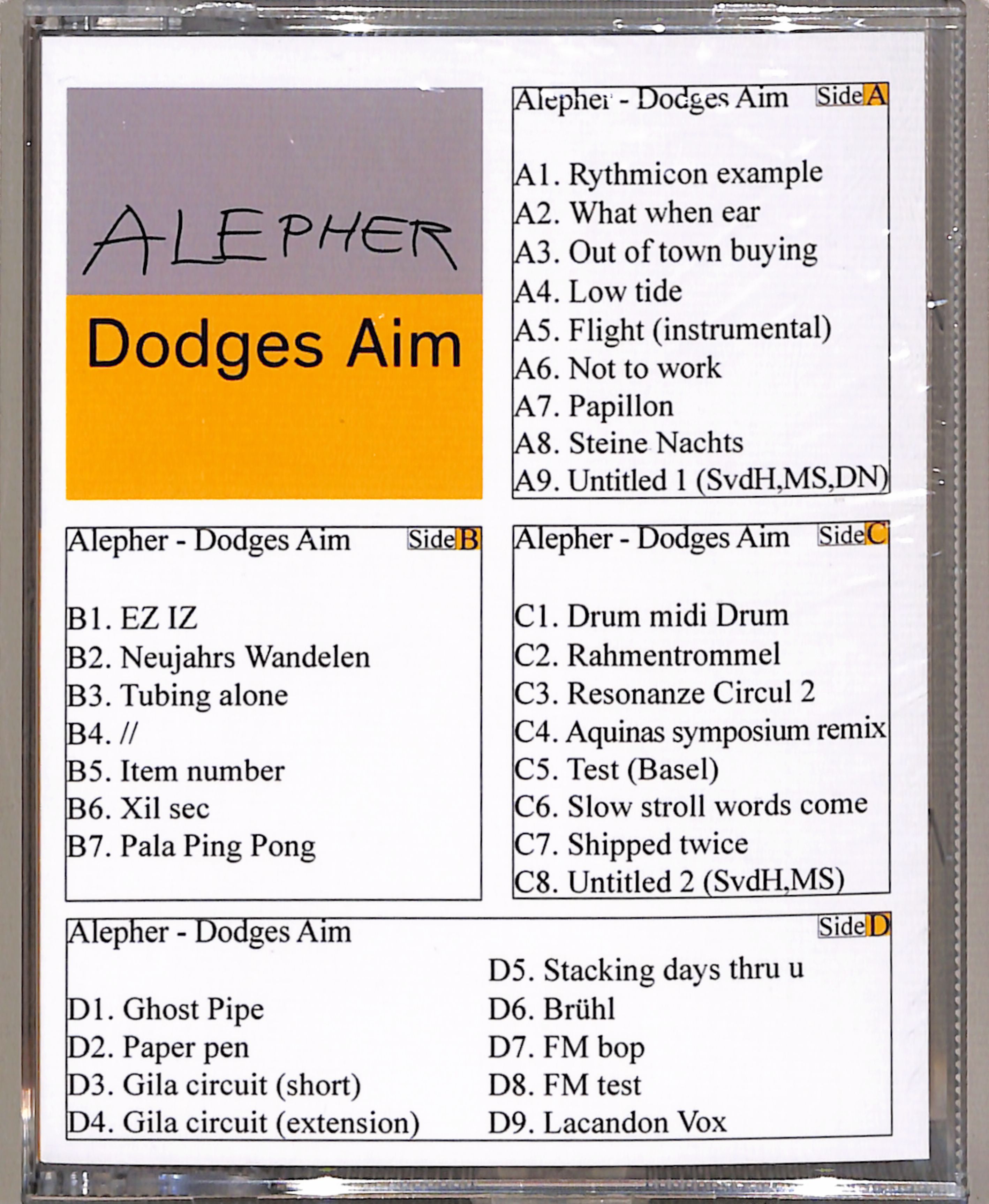 ALEPHER

Dodges Aim

Alepher - Dodges Aim Side A

A1. Rythmicon example
A2. What when ear
A3. Out of town buying
A4. Low tide
A5. Flight (instrumental)
A6. Not to work
A7. Papillon
A8. Steine Nachts
A9. Untitled 1 (SvdH,MS,DN)

Alepher - Dodges Aim Side B

B1. EZ IZ
B2. Neujahrs Wandelen
B3. Tubing alone
B4. //
B5. Item number
B6. Xil sec
B7. Pala Ping Pong

Alepher - Dodges Aim Side C

C1. Drum midi Drum
C2. Rahmentrommel
C3. Resonanze Circul 2
C4. Aquinas symposium remix
C5. Test (Basel)
C6. Slow stroll words come
C7. Shipped twice
C8. Untitled 2 (SvdH,MS)

Alepher - Dodges Aim Side D

D1. Ghost Pipe
D2. Paper pen
D3. Gila circuit (short)
D4. Gila circuit (extension)

D5. Stacking days thru u
D6. Brühl
D7. FM bop
D8. FM test
D9. Lacandon Vox